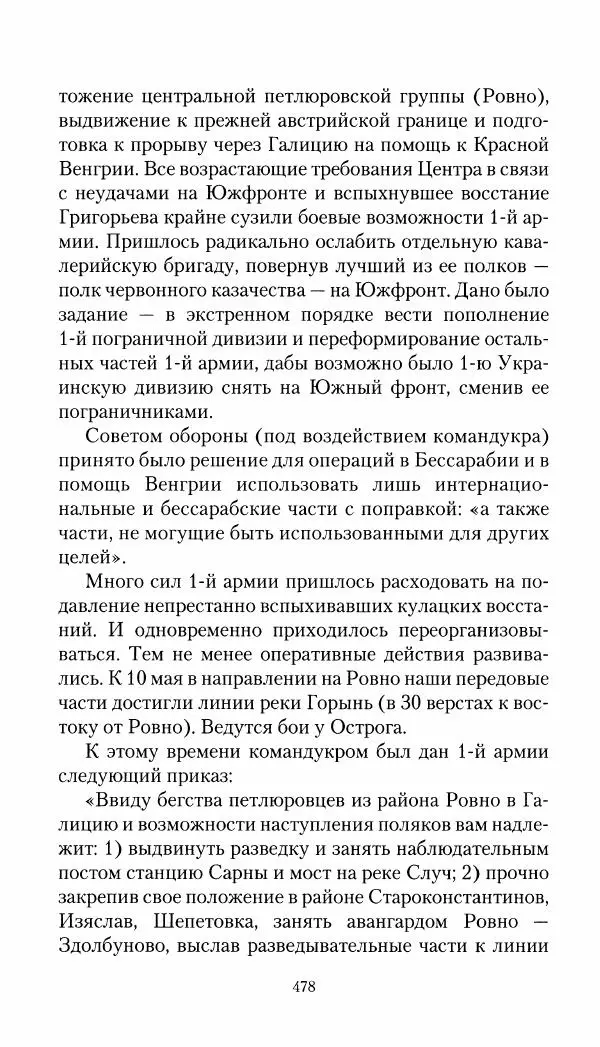 тожение центральной петлюровской группы (Ровно), выдвижение к прежней австрийской границе и подготовка к прорыву через Галицию на помощь к Красной Венгрии. Все возрастающие требования Центра в связи с неудачами на Южфронте и вспыхнувшее восстание Григорьева крайне сузили боевые возможности 1-й армии. Пришлось радикально ослабить отдельную кавалерийскую бригаду, повернув лучший из ее полков — полк червонного казачества — на Южфронт. Дано было задание — в экстренном порядке вести пополнение 1-й пограничной дивизии и переформирование остальных частей 1-й армии, дабы возможно было 1-ю Украинскую дивизию снять на Южный фронт, сменив ее пограничниками.

Советом обороны (под воздействием командукра) принято было решение для операций в Бессарабии и в помощь Венгрии использовать лишь интернациональные и бессарабские части с поправкой: «а также части, не могущие быть использованными для других целей».

Много сил 1-й армии пришлось расходовать на подавление непрестанно вспыхивавших кулацких восстаний. И одновременно приходилось переорганизовываться. Тем не менее оперативные действия развивались. К 10 мая в направлении на Ровно наши передовые части достигли линии реки Горынь (в 30 верстах к востоку от Ровно). Ведутся бои у Острога.

К этому времени командукром был дан 1-й армии следующий приказ:

«Ввиду бегства петлюровцев из района Ровно в Галицию и возможности наступления поляков вам надлежит: 1) выдвинуть разведку и занять наблюдательным постом станцию Сарны и мост на реке Случ; 2) прочно закрепив свое положение в районе Староконстантинов, Изяслав, Шепетовка, занять авангардом Ровно — Здолбуново, выслав разведывательные части к линии

478